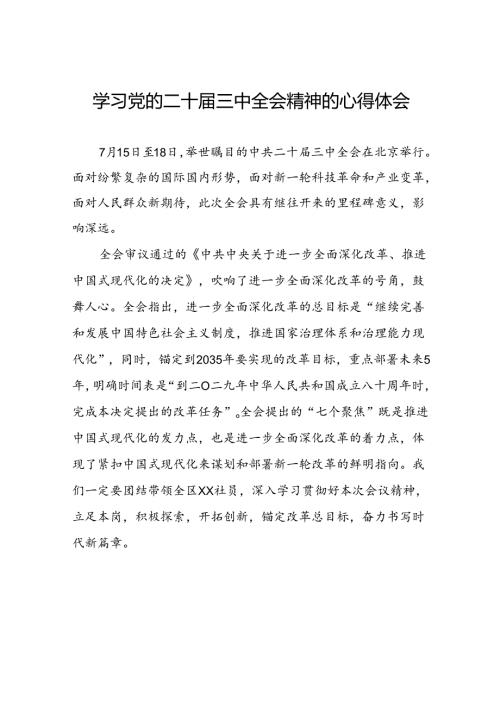 学习党的二十届三中全会精神的心得体会

7月15日至18日，举世瞩目的中共二十届三中全会在北京举行。面对纷繁复杂的国际国内形势，面对新一轮科技革命和产业变革，面对人民群众新期待，此次全会具有继往开来的里程碑意义，影响深远。

全会审议通过的《中共中央关于进一步全面深化改革、推进中国式现代化的决定》，吹响了进一步全面深化改革的号角，鼓舞人心。全会指出，进一步全面深化改革的总目标是“继续完善和发展中国特色社会主义制度，推进国家治理体系和治理能力现代化”，同时，锚定到2035年要实现的改革目标，重点部署未来5年，明确时间表是“到二〇二九年中华人民共和国成立八十周年时，完成本决定提出的改革任务”。全会提出的“七个聚焦”既是推进中国式现代化的发力点，也是进一步全面深化改革的着力点，体现了紧扣中国式现代化来谋划和部署新一轮改革的鲜明指向。我们一定要团结带领全区XX社员，深入学习贯彻好本次会议精神，立足本岗，积极探索，开拓创新，锚定改革总目标，奋力书写时代新篇章。